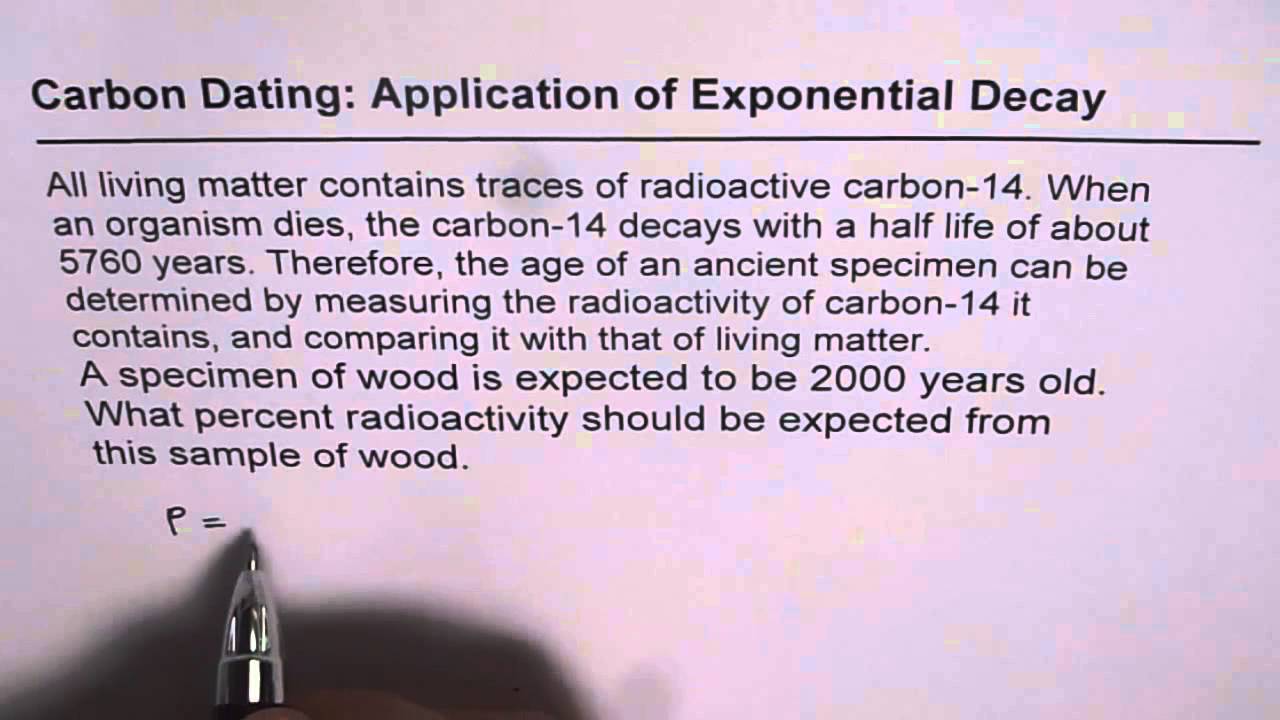 Carbon Dating: Application of Exponential Decay

All living matter contains traces of radioactive carbon-14. When an organism dies, the carbon-14 decays with a half life of about 5760 years. Therefore, the age of an ancient specimen can be determined by measuring the radioactivity of carbon-14 it contains, and comparing it with that of living matter.

A specimen of wood is expected to be 2000 years old. What percent radioactivity should be expected from this sample of wood.

P =